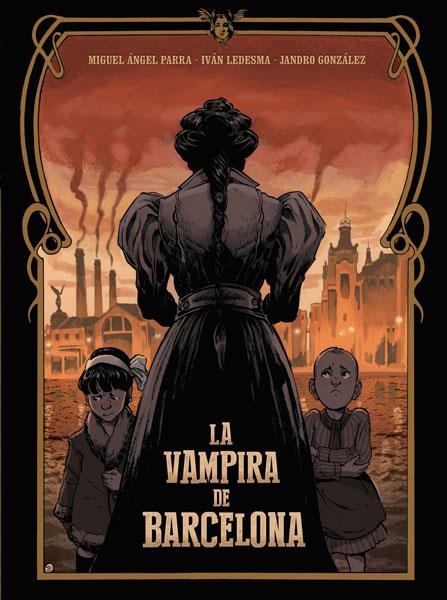 MIGUEL ÁNGEL PARRA · IVÁN LEDESMA · JANDRO GONZÁLEZ

LA VAMPIRA DE BARCELONA